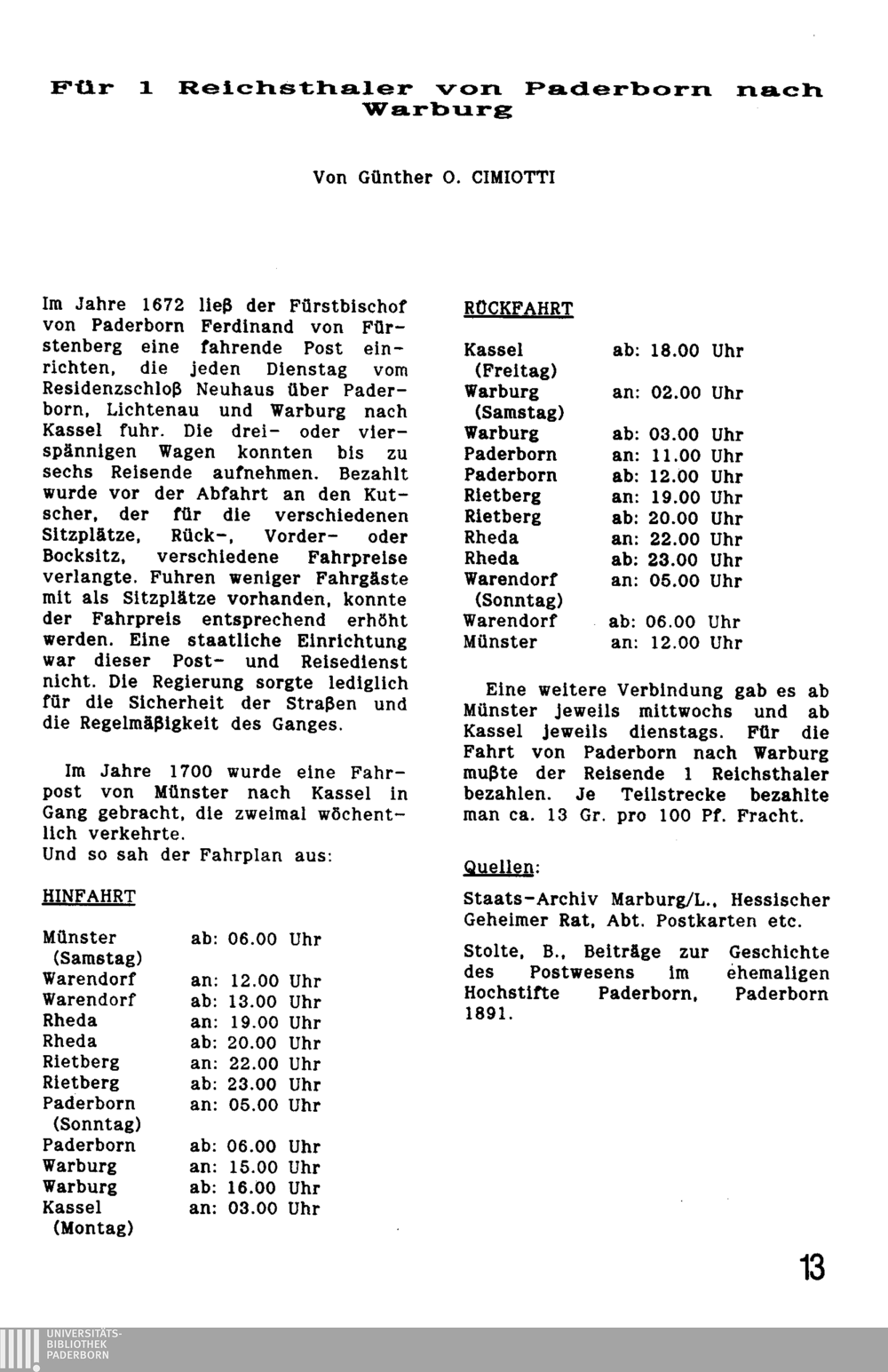 Für 1 Reichsthaler von Paderborn nach Warburg

Von Günther O. CIMIOTTI

Im Jahre 1672 ließ der Fürstbischof von Paderborn Ferdinand von Fürstenberg eine fahrende Post einrichten, die jeden Dienstag vom Residenzschloß Neuhaus über Paderborn, Lichtenau und Warburg nach Kassel fuhr. Die drei- oder vierspännigen Wagen konnten bis zu sechs Reisende aufnehmen. Bezahlt wurde vor der Abfahrt an den Kutscher, der für die verschiedenen Sitzplätze, Rück-, Vorder- oder Bocksitz, verschiedene Fahrpreise verlangte. Fuhren weniger Fahrgäste mit als Sitzplätze vorhanden, konnte der Fahrpreis entsprechend erhöht werden. Eine staatliche Einrichtung war dieser Post- und Reisedienst nicht. Die Regierung sorgte lediglich für die Sicherheit der Straßen und die Regelmäßigkeit des Ganges.

Im Jahre 1700 wurde eine Fahrpost von Münster nach Kassel in Gang gebracht, die zweimal wöchentlich verkehrte.
Und so sah der Fahrplan aus:

HINFAHRT

| | |
|---|---|
| Münster (Samstag) | ab: 06.00 Uhr |
| Warendorf | an: 12.00 Uhr |
| Warendorf | ab: 13.00 Uhr |
| Rheda | an: 19.00 Uhr |
| Rheda | ab: 20.00 Uhr |
| Rietberg | an: 22.00 Uhr |
| Rietberg | ab: 23.00 Uhr |
| Paderborn (Sonntag) | an: 05.00 Uhr |
| Paderborn | ab: 06.00 Uhr |
| Warburg | an: 15.00 Uhr |
| Warburg | ab: 16.00 Uhr |
| Kassel (Montag) | an: 03.00 Uhr |

RÜCKFAHRT

| | |
|---|---|
| Kassel (Freitag) | ab: 18.00 Uhr |
| Warburg (Samstag) | an: 02.00 Uhr |
| Warburg | ab: 03.00 Uhr |
| Paderborn | an: 11.00 Uhr |
| Paderborn | ab: 12.00 Uhr |
| Rietberg | an: 19.00 Uhr |
| Rietberg | ab: 20.00 Uhr |
| Rheda | an: 22.00 Uhr |
| Rheda | ab: 23.00 Uhr |
| Warendorf (Sonntag) | an: 05.00 Uhr |
| Warendorf | ab: 06.00 Uhr |
| Münster | an: 12.00 Uhr |

Eine weitere Verbindung gab es ab Münster jeweils mittwochs und ab Kassel jeweils dienstags. Für die Fahrt von Paderborn nach Warburg mußte der Reisende 1 Reichsthaler bezahlen. Je Teilstrecke bezahlte man ca. 13 Gr. pro 100 Pf. Fracht.

Quellen:

Staats-Archiv Marburg/L., Hessischer Geheimer Rat, Abt. Postkarten etc.

Stolte, B., Beiträge zur Geschichte des Postwesens im ehemaligen Hochstifte Paderborn, Paderborn 1891.

13

UNIVERSITÄTS-BIBLIOTHEK PADERBORN